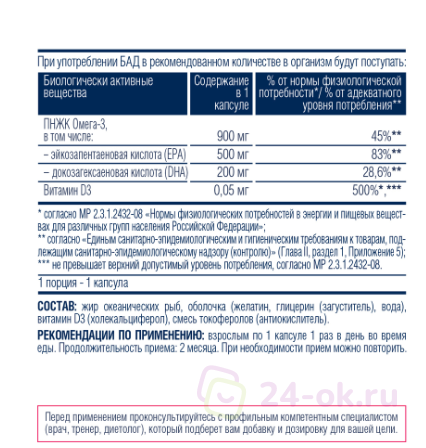 При употреблении БАД в рекомендованном количестве в организм будут поступать:

| Биологически активные вещества | Содержание в 1 капсуле | % от нормы физиологической потребности*/ % от адекватного уровня потребления** |
|---|---|---|
| ПНЖК Омега-3, в том числе: | 900 мг | 45%** |
| – эйкозапентаеновая кислота (EPA) | 500 мг | 83%** |
| – докозагексаеновая кислота (DHA) | 200 мг | 28,6%** |
| Витамин D3 | 0,05 мг | 500%*,*** |

* согласно МР 2.3.1.2432-08 «Нормы физиологических потребностей в энергии и пищевых веществах для различных групп населения Российской Федерации»;
** согласно «Единым санитарно-эпидемиологическим и гигиеническим требованиям к товарам, подлежащим санитарно-эпидемиологическому надзору (контролю)» (Глава II, раздел 1, Приложение 5);
*** не превышает верхний допустимый уровень потребления, согласно МР 2.3.1.2432-08.

1 порция - 1 капсула

СОСТАВ: жир океанических рыб, оболочка (желатин, глицерин (загуститель), вода), витамин D3 (холекальциферол), смесь токоферолов (антиокислитель).

РЕКОМЕНДАЦИИ ПО ПРИМЕНЕНИЮ: взрослым по 1 капсуле 1 раз в день во время еды. Продолжительность приема: 2 месяца. При необходимости прием можно повторить.

24-ok.ru

Перед применением проконсультируйтесь с профильным компетентным специалистом (врач, тренер, диетолог), который подберет вам добавку и дозировку для вашей цели.